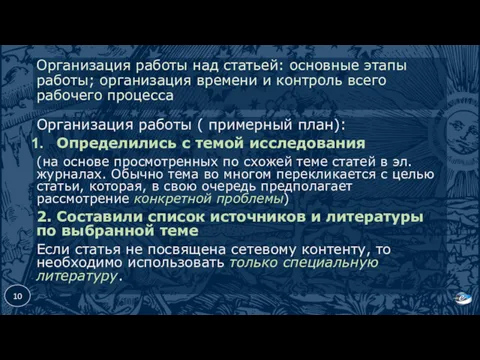 Организация работы над статьей: основные этапы работы; организация времени и контроль всего рабочего процесса

Организация работы ( примерный план):

1. Определились с темой исследования

(на основе просмотренных по схожей теме статей в эл. журналах. Обычно тема во многом перекликается с целью статьи, которая, в свою очередь предполагает рассмотрение конкретной проблемы)

2. Составили список источников и литературы по выбранной теме

Если статья не посвящена сетевому контенту, то необходимо использовать только специальную литературу.

10